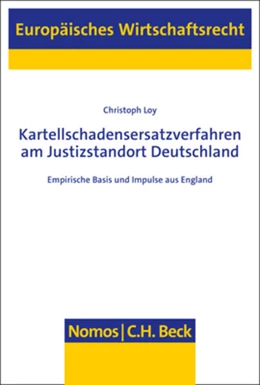 Europäisches Wirtschaftsrecht

Christoph Loy

Kartellschadensersatzverfahren am Justizstandort Deutschland

Empirische Basis und Impulse aus England

Nomos | C.H. Beck